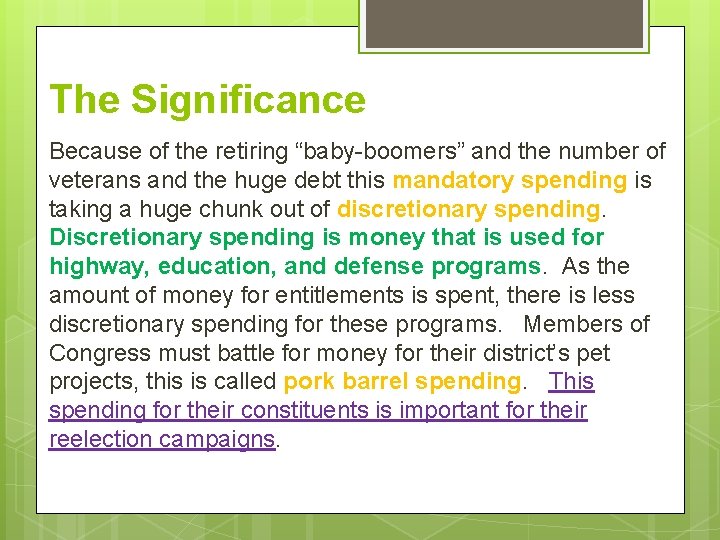 The Significance

Because of the retiring “baby-boomers” and the number of veterans and the huge debt this mandatory spending is taking a huge chunk out of discretionary spending. Discretionary spending is money that is used for highway, education, and defense programs. As the amount of money for entitlements is spent, there is less discretionary spending for these programs. Members of Congress must battle for money for their district’s pet projects, this is called pork barrel spending. This spending for their constituents is important for their reelection campaigns.